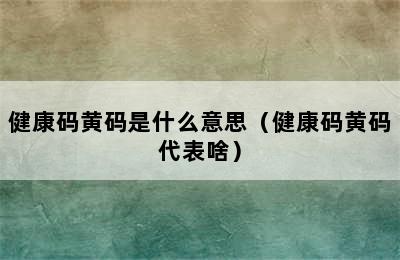 健康码黄码是什么意思（健康码黄码代表啥）